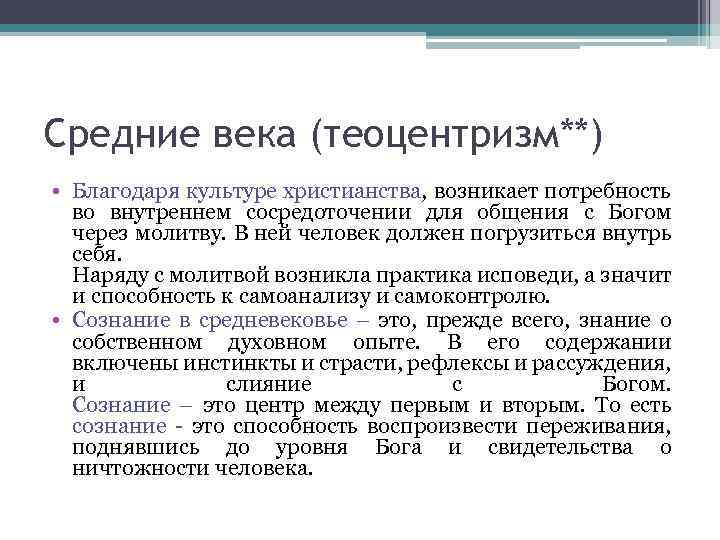 Средние века (теоцентризм**)

• Благодаря культуре христианства, возникает потребность во внутреннем сосредоточении для общения с Богом через молитву. В ней человек должен погрузиться внутрь себя.
Наряду с молитвой возникла практика исповеди, а значит и способность к самоанализу и самоконтролю.

• Сознание в средневековье – это, прежде всего, знание о собственном духовном опыте. В его содержании включены инстинкты и страсти, рефлексы и рассуждения, и слияние с Богом.
Сознание – это центр между первым и вторым. То есть сознание - это способность воспроизвести переживания, поднявшись до уровня Бога и свидетельства о ничтожности человека.